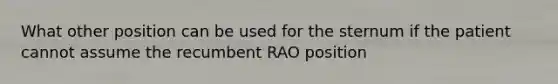 What other position can be used for the sternum if the patient cannot assume the recumbent RAO position